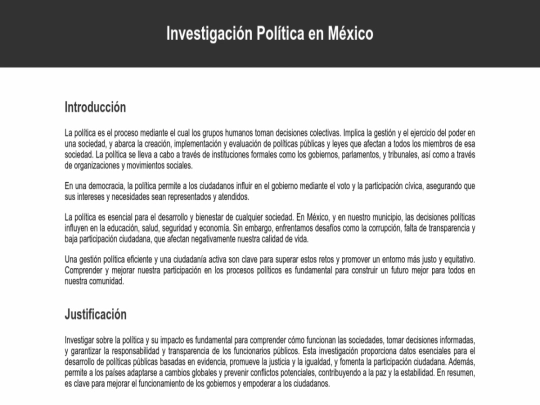 Investigación Política en México

Introducción

La política es el proceso mediante el cual los grupos humanos toman decisiones colectivas. Implica la gestión y el ejercicio del poder en una sociedad, y abarca la creación, implementación y evaluación de políticas públicas y leyes que afectan a todos los miembros de esa sociedad. La política se lleva a cabo a través de instituciones formales como los gobiernos, parlamentos, y tribunales, así como a través de organizaciones y movimientos sociales.

En una democracia, la política permite a los ciudadanos influir en el gobierno mediante el voto y la participación cívica, asegurando que sus intereses y necesidades sean representados y atendidos.

La política es esencial para el desarrollo y bienestar de cualquier sociedad. En México, y en nuestro municipio, las decisiones políticas influyen en la educación, salud, seguridad y economía. Sin embargo, enfrentamos desafíos como la corrupción, falta de transparencia y baja participación ciudadana, que afectan negativamente nuestra calidad de vida.

Una gestión política eficiente y una ciudadanía activa son clave para superar estos retos y promover un entorno más justo y equitativo. Comprender y mejorar nuestra participación en los procesos políticos es fundamental para construir un futuro mejor para todos en nuestra comunidad.

Justificación

Investigar sobre la política y su impacto es fundamental para comprender cómo funcionan las sociedades, tomar decisiones informadas, y garantizar la responsabilidad y transparencia de los funcionarios públicos. Esta investigación proporciona datos esenciales para el desarrollo de políticas públicas basadas en evidencia, promueve la justicia y la igualdad, y fomenta la participación ciudadana. Además, permite a los países adaptarse a cambios globales y prevenir conflictos potenciales, contribuyendo a la paz y la estabilidad. En resumen, es clave para mejorar el funcionamiento de los gobiernos y empoderar a los ciudadanos.